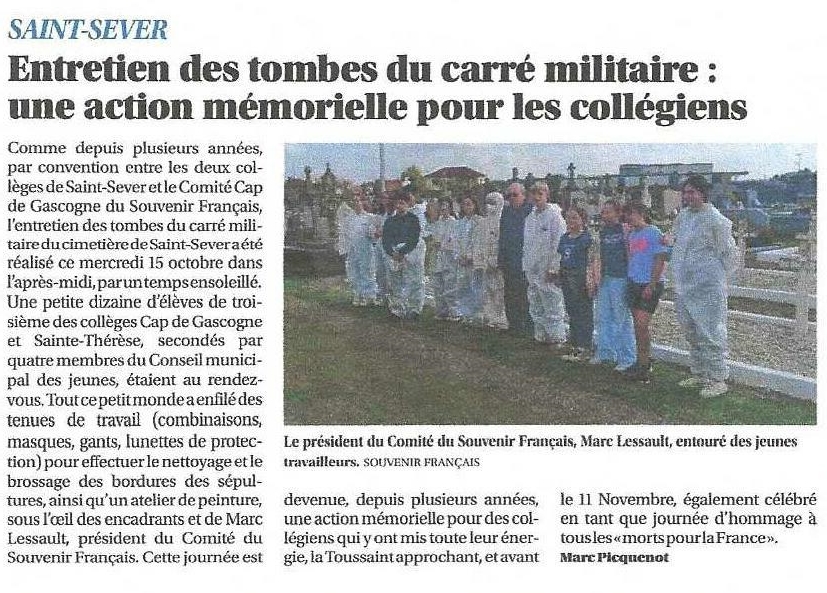 SAINT-SEVER

Entretien des tombes du carré militaire : une action mémorielle pour les collégiens

Comme depuis plusieurs années, par convention entre les deux collèges de Saint-Sever et le Comité Cap de Gascogne du Souvenir Français, l'entretien des tombes du carré militaire du cimetière de Saint-Sever a été réalisé ce mercredi 15 octobre dans l'après-midi, par un temps ensoleillé. Une petite dizaine d'élèves de troisième des collèges Cap de Gascogne et Sainte-Thérèse, secondés par quatre membres du Conseil municipal des jeunes, étaient au rendez-vous. Tout ce petit monde a enfilé des tenues de travail (combinaisons, masques, gants, lunettes de protection) pour effectuer le nettoyage et le brossage des bordures des sépultures, ainsi qu'un atelier de peinture, sous l'œil des encadrants et de Marc Lessault, président du Comité du Souvenir Français. Cette journée est devenue, depuis plusieurs années, une action mémorielle pour des collégiens qui y ont mis toute leur énergie, la Toussaint approchant, et avant le 11 Novembre, également célébré en tant que journée d'hommage à tous les «morts pour la France».

Marc Picquenot

Le président du Comité du Souvenir Français, Marc Lessault, entouré des jeunes travailleurs. SOUVENIR FRANÇAIS